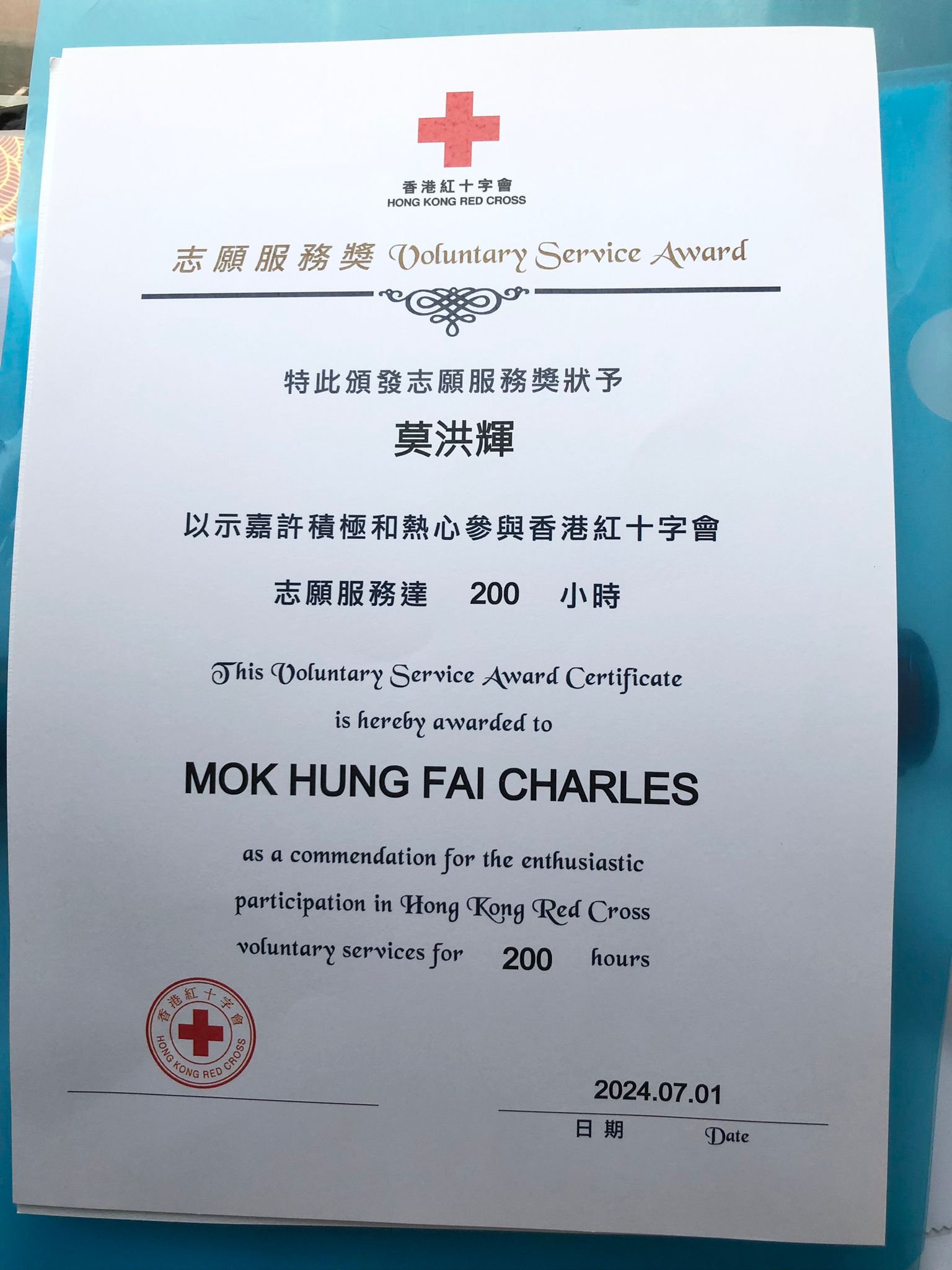 香港紅十字會
HONG KONG RED CROSS

志願服務獎 Voluntary Service Award

特此頒發志願服務獎狀予

莫洪輝

以示嘉許積極和熱心參與香港紅十字會

志願服務達 200 小時

This Voluntary Service Award Certificate is hereby awarded to

MOK HUNG FAI CHARLES

as a commendation for the enthusiastic participation in Hong Kong Red Cross voluntary services for 200 hours

香港紅十字會
HONG KONG RED CROSS

2024.07.01
日期 Date